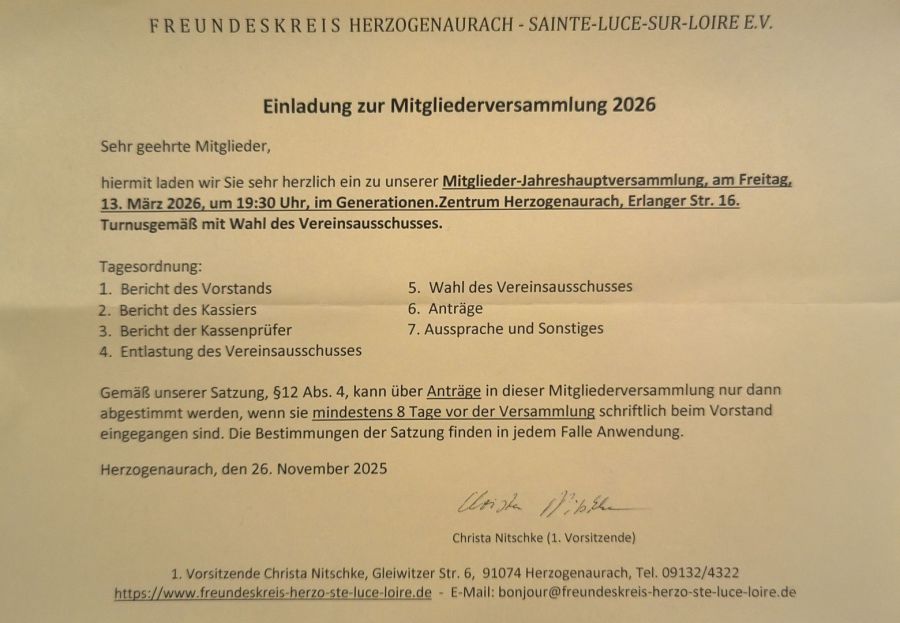 FREUNDESKREIS HERZOGENAURACH - SAINTE-LUCE-SUR-LOIRE E.V.

Einladung zur Mitgliederversammlung 2026

Sehr geehrte Mitglieder,

hiermit laden wir Sie sehr herzlich ein zu unserer Mitglieder-Jahreshauptversammlung, am Freitag, 13. März 2026, um 19:30 Uhr, im Generationen.Zentrum Herzogenaurach, Erlanger Str. 16. Turnusgemäß mit Wahl des Vereinsausschusses.

Tagesordnung:
1. Bericht des Vorstands
2. Bericht des Kassiers
3. Bericht der Kassenprüfer
4. Entlastung des Vereinsausschusses
5. Wahl des Vereinsausschusses
6. Anträge
7. Aussprache und Sonstiges

Gemäß unserer Satzung, §12 Abs. 4, kann über Anträge in dieser Mitgliederversammlung nur dann abgestimmt werden, wenn sie mindestens 8 Tage vor der Versammlung schriftlich beim Vorstand eingegangen sind. Die Bestimmungen der Satzung finden in jedem Falle Anwendung.

Herzogenaurach, den 26. November 2025

Christa Nitschke

Christa Nitschke (1. Vorsitzende)

1. Vorsitzende Christa Nitschke, Gleiwitzer Str. 6, 91074 Herzogenaurach, Tel. 09132/4322
https://www.freundeskreis-herzo-ste-luce-loire.de - E-Mail: bonjour@freundeskreis-herzo-ste-luce-loire.de